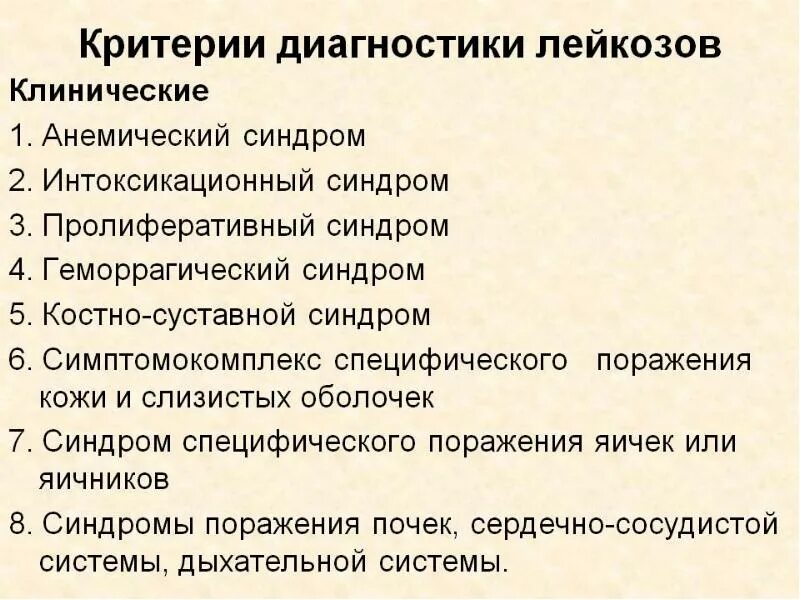 Критерии диагностики лейкозов

Клинические

1. Анемический синдром

2. Интоксикационный синдром

3. Пролиферативный синдром

4. Геморрагический синдром

5. Костно-суставной синдром

6. Симптомокомплекс специфического поражения кожи и слизистых оболочек

7. Синдром специфического поражения яичек или яичников

8. Синдромы поражения почек, сердечно-сосудистой системы, дыхательной системы.